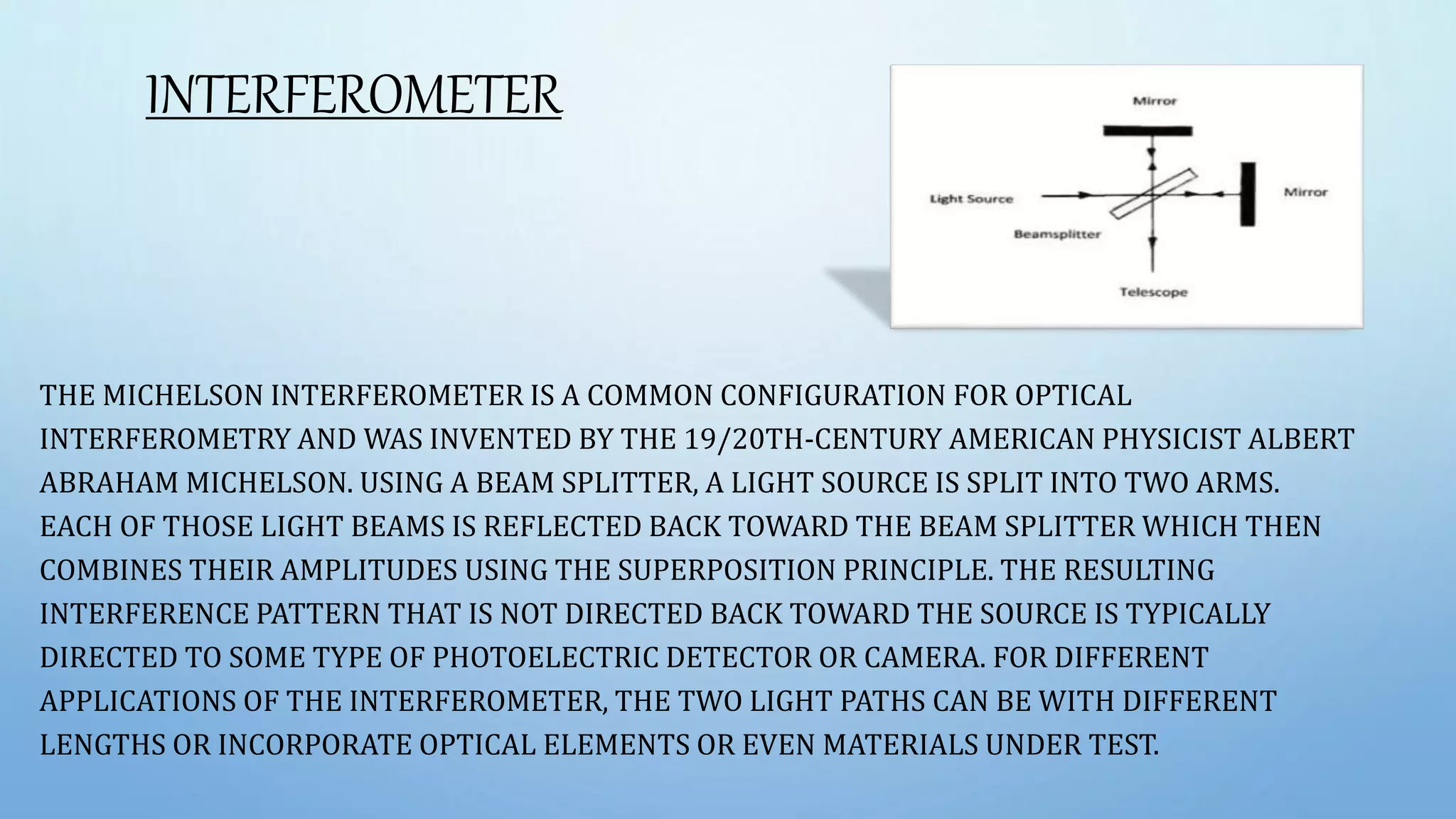 INTERFEROMETER

Mirror

Light Source

Mirror

Beamsplitter

Telescope

THE MICHELSON INTERFEROMETER IS A COMMON CONFIGURATION FOR OPTICAL INTERFEROMETRY AND WAS INVENTED BY THE 19/20TH-CENTURY AMERICAN PHYSICIST ALBERT ABRAHAM MICHELSON. USING A BEAM SPLITTER, A LIGHT SOURCE IS SPLIT INTO TWO ARMS. EACH OF THOSE LIGHT BEAMS IS REFLECTED BACK TOWARD THE BEAM SPLITTER WHICH THEN COMBINES THEIR AMPLITUDES USING THE SUPERPOSITION PRINCIPLE. THE RESULTING INTERFERENCE PATTERN THAT IS NOT DIRECTED BACK TOWARD THE SOURCE IS TYPICALLY DIRECTED TO SOME TYPE OF PHOTOELECTRIC DETECTOR OR CAMERA. FOR DIFFERENT APPLICATIONS OF THE INTERFEROMETER, THE TWO LIGHT PATHS CAN BE WITH DIFFERENT LENGTHS OR INCORPORATE OPTICAL ELEMENTS OR EVEN MATERIALS UNDER TEST.